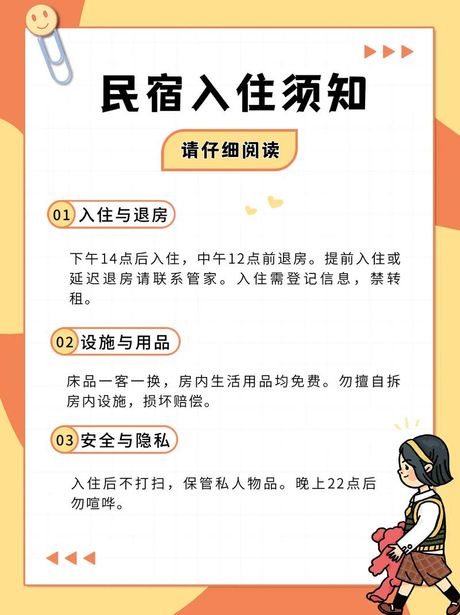 民宿入住须知

请仔细阅读

01 入住与退房

下午14点后入住，中午12点前退房。提前入住或延迟退房请联系管家。入住需登记信息，禁转租。

02 设施与用品

床品一客一换，房内生活用品均免费。勿擅自拆房内设施，损坏赔偿。

03 安全与隐私

入住后不打扫，保管私人物品。晚上22点后勿喧哗。